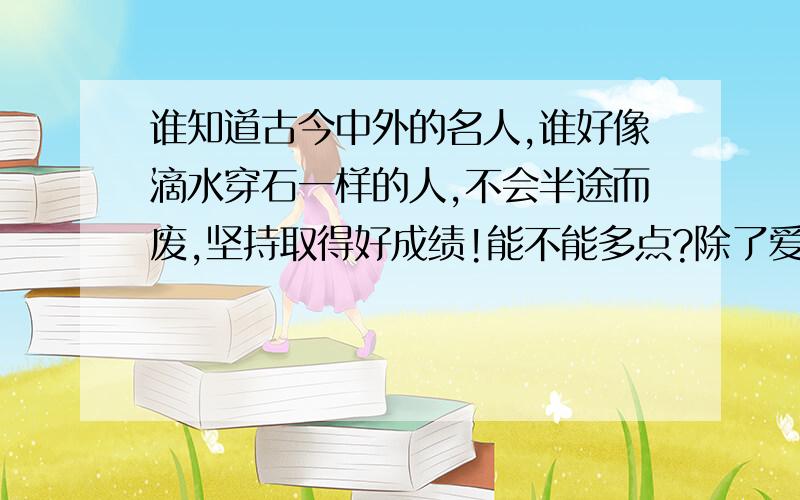 谁知道古今中外的名人,谁好像滴水穿石一样的人,不会半途而废,坚持取得好成绩!能不能多点?除了爱